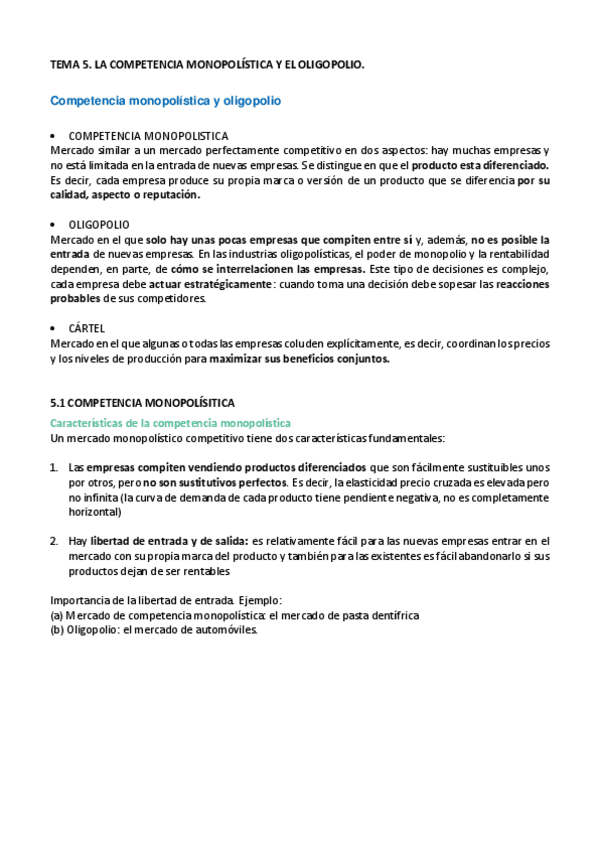 TEMA 5. LA COMPETENCIA MONOPOLÍSTICA Y EL OLIGOPOLIO.

Competencia monopolística y oligopolio

• COMPETENCIA MONOPOLISTICA
Mercado similar a un mercado perfectamente competitivo en dos aspectos: hay muchas empresas y no está limitada en la entrada de nuevas empresas. Se distingue en que el producto esta diferenciado. Es decir, cada empresa produce su propia marca o versión de un producto que se diferencia por su calidad, aspecto o reputación.

• OLIGOPOLIO
Mercado en el que solo hay unas pocas empresas que compiten entre sí y, además, no es posible la entrada de nuevas empresas. En las industrias oligopolísticas, el poder de monopolio y la rentabilidad dependen, en parte, de cómo se interrelacionen las empresas. Este tipo de decisiones es complejo, cada empresa debe actuar estratégicamente: cuando toma una decisión debe sopesar las reacciones probables de sus competidores.

• CÁRTEL
Mercado en el que algunas o todas las empresas coluden explícitamente, es decir, coordinan los precios y los niveles de producción para maximizar sus beneficios conjuntos.

5.1 COMPETENCIA MONOPOLÍSITICA

Características de la competencia monopolística
Un mercado monopolístico competitivo tiene dos características fundamentales:

1. Las empresas compiten vendiendo productos diferenciados que son fácilmente sustituibles unos por otros, pero no son sustitutivos perfectos. Es decir, la elasticidad precio cruzada es elevada pero no infinita (la curva de demanda de cada producto tiene pendiente negativa, no es completamente horizontal)

2. Hay libertad de entrada y de salida: es relativamente fácil para las nuevas empresas entrar en el mercado con su propia marca del producto y también para las existentes es fácil abandonarlo si sus productos dejan de ser rentables

Importancia de la libertad de entrada. Ejemplo:
(a) Mercado de competencia monopolística: el mercado de pasta dentífrica
(b) Oligopolio: el mercado de automóviles.